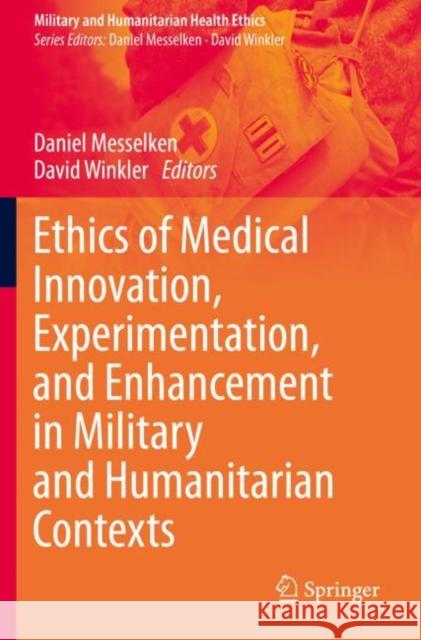 Military and Humanitarian Health Ethics
Series Editors: Daniel Messelken · David Winkler

Daniel Messelken
David Winkler Editors

Ethics of Medical Innovation, Experimentation, and Enhancement in Military and Humanitarian Contexts

Springer